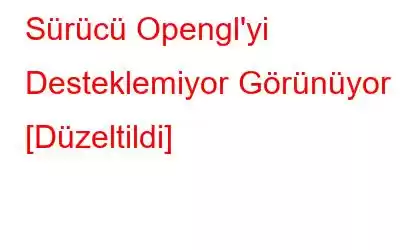 Sürücü Opengl'yi Desteklemiyor Görünüyor [Düzeltildi]